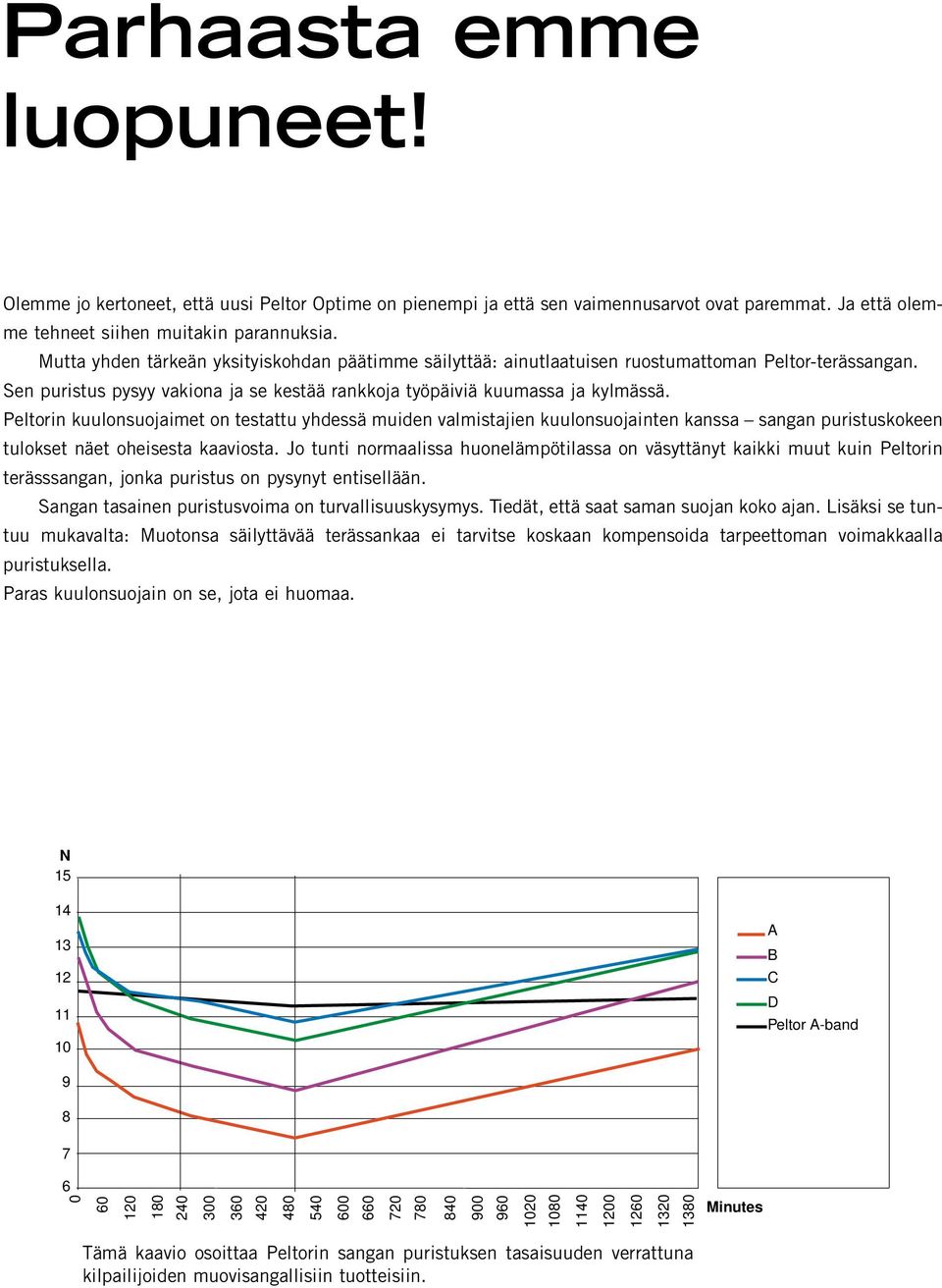 Parhaasta emme luopuneet!

Olemme jo kertoneet, että uusi Peltor Optime on pienempi ja että sen vaimennusarvot ovat paremmat. Ja että olemme tehneet siihen muitakin parannuksia.
Mutta yhden tärkeän yksityiskohdan päätimme säilyttää: ainutlaatuisen ruostumattoman Peltor-terässangan. Sen puristus pysyy vakiona ja se kestää rankkoja työpäiviä kuumassa ja kylmässä.
Peltorin kuulonsuojaimet on testattu yhdessä muiden valmistajien kuulonsuojainten kanssa – sangan puristuskokeen tulokset näet oheisesta kaaviosta. Jo tunti normaalissa huonelämpötilassa on väsyttänyt kaikki muut kuin Peltorin terässsangan, jonka puristus on pysynyt entisellään.
Sangan tasainen puristusvoima on turvallisuuskysymys. Tiedät, että saat saman suojan koko ajan. Lisäksi se tuntuu mukavalta: Muotonsa säilyttävää terässankaa ei tarvitse koskaan kompensoida tarpeettoman voimakkaalla puristuksella.
Paras kuulonsuojain on se, jota ei huomaa.

N
15
14
13
12
11
10
9
8
7
6
0
60
120
180
240
300
360
420
480
540
600
660
720
780
840
900
960
1020
1080
1140
1200
1260
1320
1380
Minutes

A
B
C
D
Peltor A-band

Tämä kaavio osoittaa Peltorin sangan puristuksen tasaisuuden verrattuna kilpailijoiden muovisangallisiin tuotteisiin.